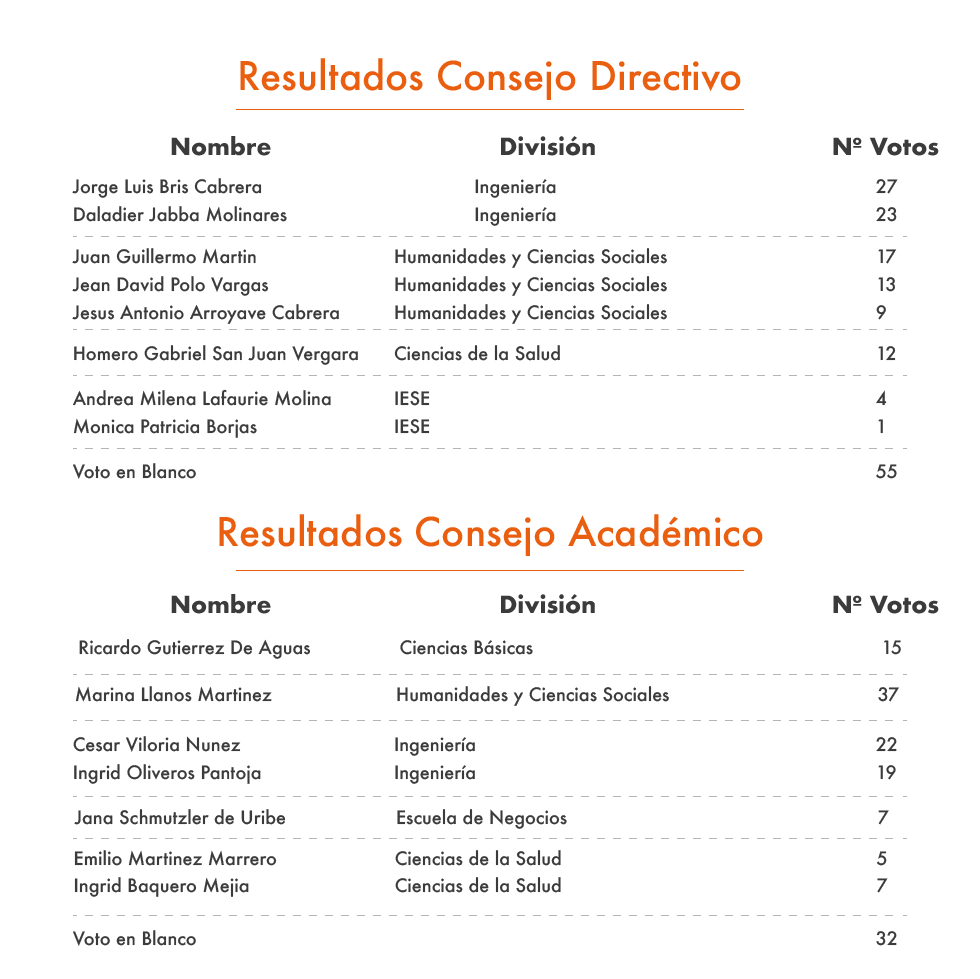 Resultados Consejo Directivo

| Nombre | División | Nº Votos |
|---|---|---|
| Jorge Luis Bris Cabrera | Ingeniería | 27 |
| Daladier Jabba Molinares | Ingeniería | 23 |
| Juan Guillermo Martin | Humanidades y Ciencias Sociales | 17 |
| Jean David Polo Vargas | Humanidades y Ciencias Sociales | 13 |
| Jesus Antonio Arroyave Cabrera | Humanidades y Ciencias Sociales | 9 |
| Homero Gabriel San Juan Vergara | Ciencias de la Salud | 12 |
| Andrea Milena Lafaurie Molina | IESE | 4 |
| Monica Patricia Borjas | IESE | 1 |
| Voto en Blanco | | 55 |

Resultados Consejo Académico

| Nombre | División | Nº Votos |
|---|---|---|
| Ricardo Gutierrez De Aguas | Ciencias Básicas | 15 |
| Marina Llanos Martinez | Humanidades y Ciencias Sociales | 37 |
| Cesar Viloria Nunez | Ingeniería | 22 |
| Ingrid Oliveros Pantoja | Ingeniería | 19 |
| Jana Schmutzler de Uribe | Escuela de Negocios | 7 |
| Emilio Martinez Marrero | Ciencias de la Salud | 5 |
| Ingrid Baquero Mejia | Ciencias de la Salud | 7 |
| Voto en Blanco | | 32 |